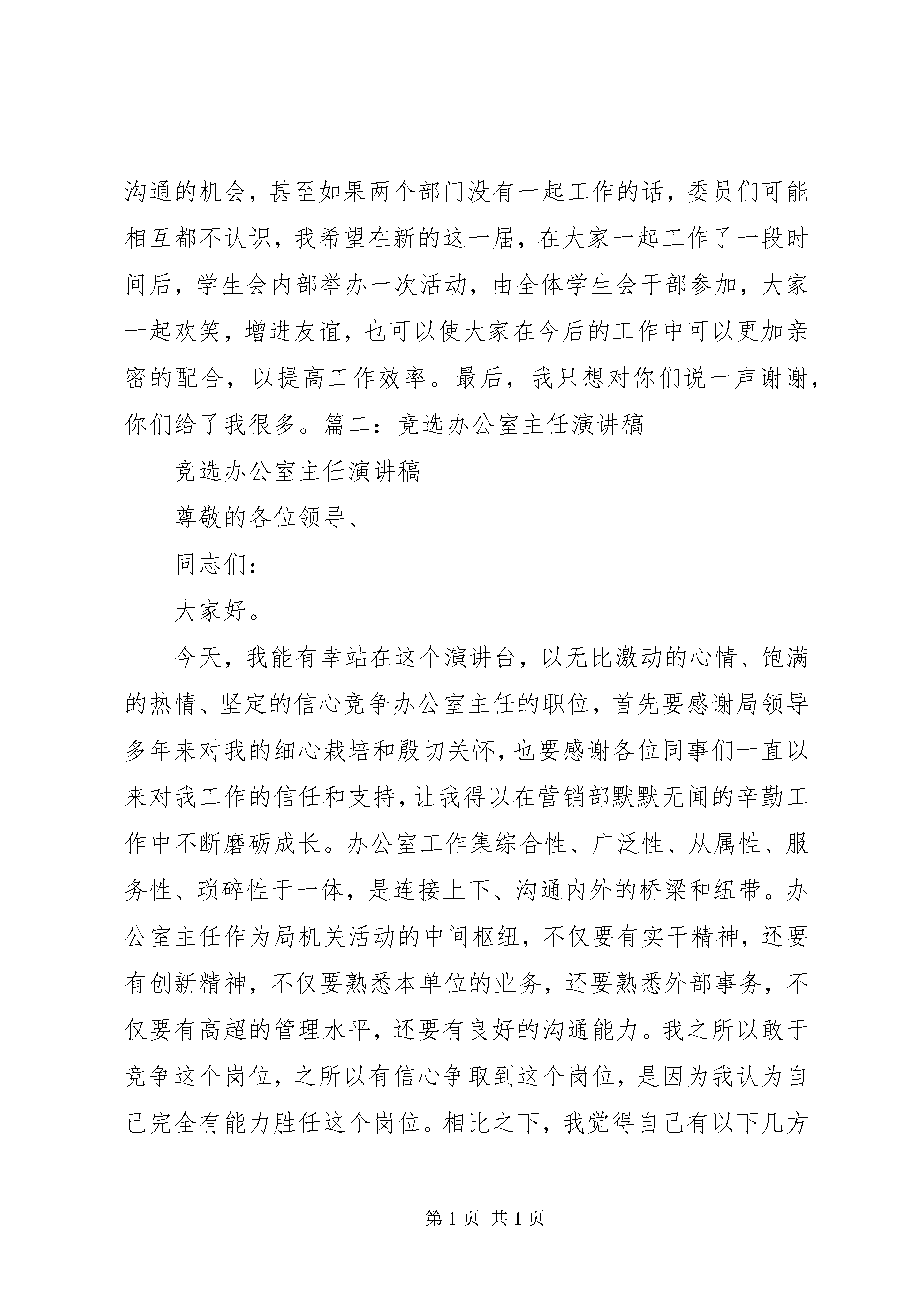 沟通的机会，甚至如果两个部门没有一起工作的话，委员们可能相互都不认识，我希望在新的这一届，在大家一起工作了一段时间后，学生会内部举办一次活动，由全体学生会干部参加，大家一起欢笑，增进友谊，也可以使大家在今后的工作中可以更加亲密的配合，以提高工作效率。最后，我只想对你们说一声谢谢，你们给了我很多。篇二：竞选办公室主任演讲稿

竞选办公室主任演讲稿

尊敬的各位领导、

同志们：

大家好。

今天，我能有幸站在这个演讲台，以无比激动的心情、饱满的热情、坚定的信心竞争办公室主任的职位，首先要感谢局领导多年来对我的细心栽培和殷切关怀，也要感谢各位同事们一直以来对我工作的信任和支持，让我得以在营销部默默无闻的辛勤工作中不断磨砺成长。办公室工作集综合性、广泛性、从属性、服务性、琐碎性于一体，是连接上下、沟通内外的桥梁和纽带。办公室主任作为局机关活动的中间枢纽，不仅要有实干精神，还要有创新精神，不仅要熟悉本单位的业务，还要熟悉外部事务，不仅要有高超的管理水平，还要有良好的沟通能力。我之所以敢于竞争这个岗位，之所以有信心争取到这个岗位，是因为我认为自己完全有能力胜任这个岗位。相比之下，我觉得自己有以下几方

第 1 页 共 1 页